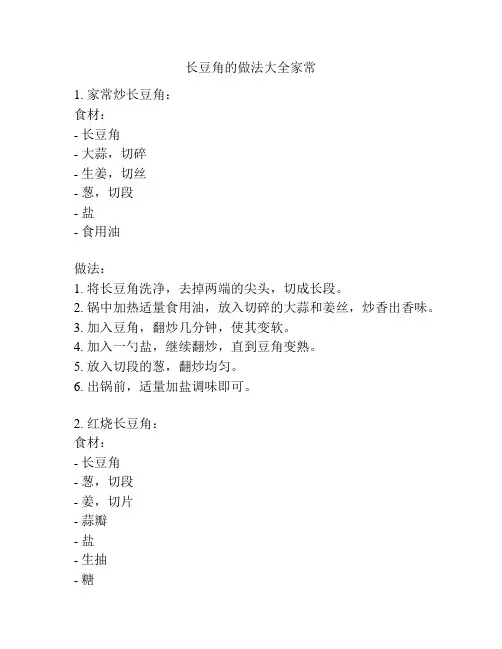 长豆角的做法大全家常

1. 家常炒长豆角：
食材：
- 长豆角
- 大蒜，切碎
- 生姜，切丝
- 葱，切段
- 盐
- 食用油

做法：
1. 将长豆角洗净，去掉两端的尖头，切成长段。
2. 锅中加热适量食用油，放入切碎的大蒜和姜丝，炒香出香味。
3. 加入豆角，翻炒几分钟，使其变软。
4. 加入一勺盐，继续翻炒，直到豆角变熟。
5. 放入切段的葱，翻炒均匀。
6. 出锅前，适量加盐调味即可。

2. 红烧长豆角：
食材：
- 长豆角
- 葱，切段
- 姜，切片
- 蒜瓣
- 盐
- 生抽
- 糖